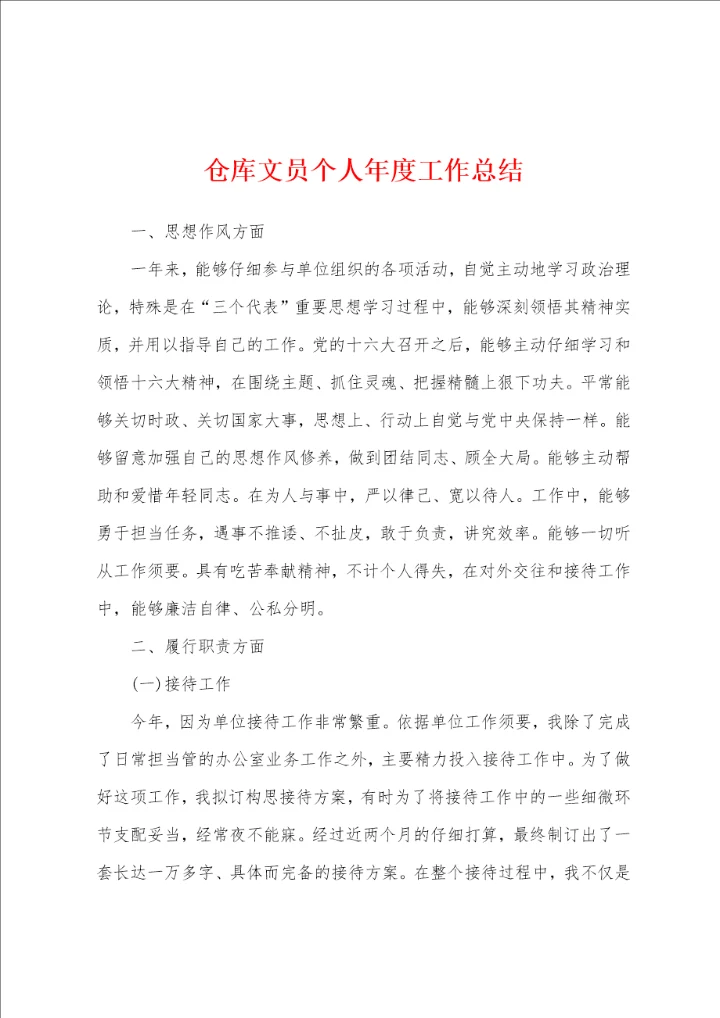 仓库文员个人年度工作总结

一、思想作风方面

一年来，能够仔细参与单位组织的各项活动，自觉主动地学习政治理论，特殊是在“三个代表”重要思想学习过程中，能够深刻领悟其精神实质，并用以指导自己的工作。党的十六大召开之后，能够主动仔细学习和领悟十六大精神，在围绕主题、抓住灵魂、把握精髓上狠下功夫。平常能够关切时政、关切国家大事，思想上、行动上自觉与党中央保持一样。能够留意加强自己的思想作风修养，做到团结同志、顾全大局。能够主动帮助和爱惜年轻同志。在为人与事中，严以律己、宽以待人。工作中，能够勇于担当任务，遇事不推诿、不扯皮，敢于负责，讲究效率。能够一切听从工作须要。具有吃苦奉献精神，不计个人得失，在对外交往和接待工作中，能够廉洁自律、公私分明。

二、履行职责方面

(一)接待工作

今年，因为单位接待工作非常繁重。依据单位工作须要，我除了完成了日常担当管的办公室业务工作之外，主要精力投入接待工作中。为了做好这项工作，我拟订构思接待方案，有时为了将接待工作中的一些细微环节支配妥当，经常夜不能寐。经过近两个月的仔细打算，最终制订出了一套长达一万多字、具体而完备的接待方案。在整个接待过程中，我不仅是